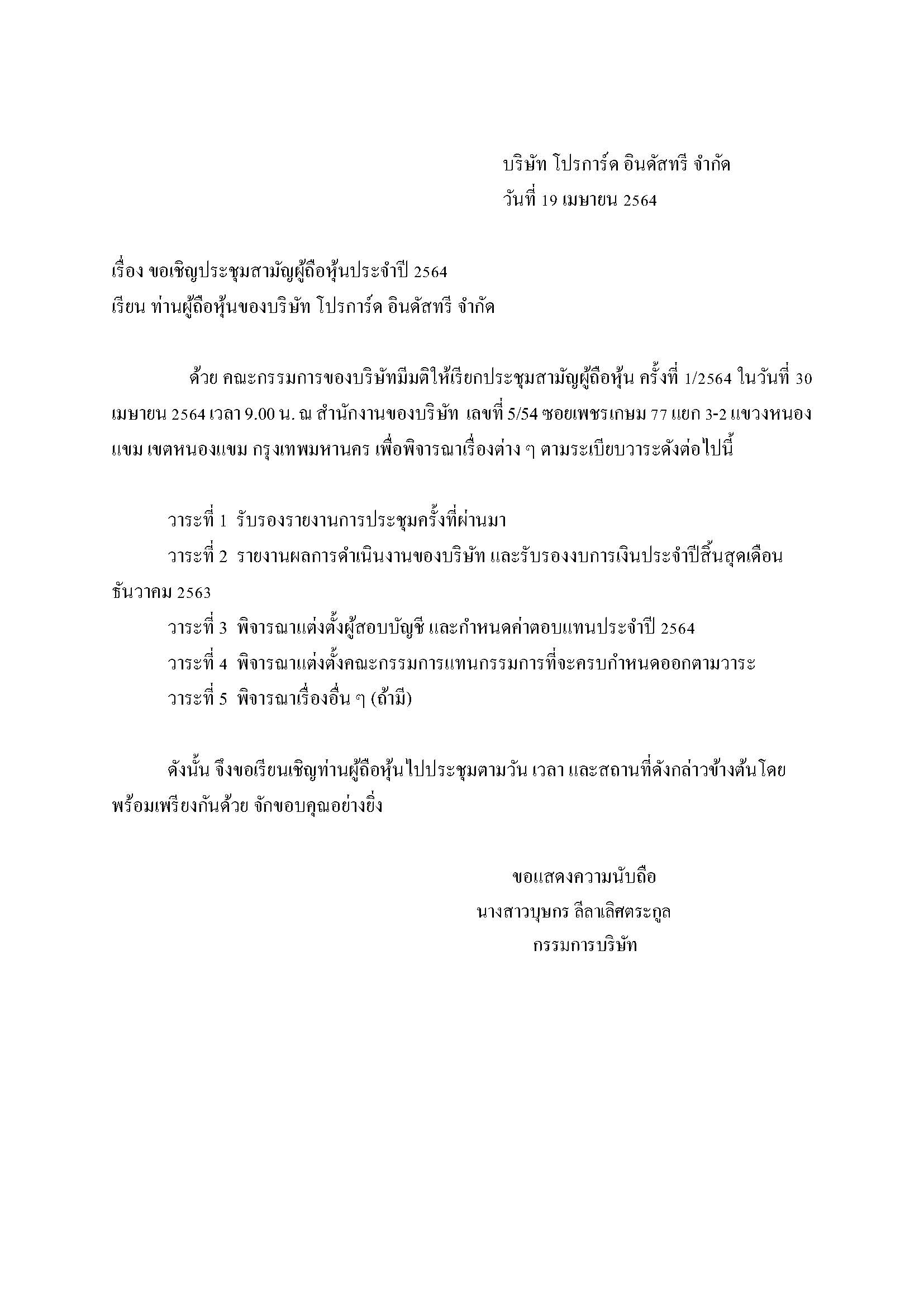 บริษัท โปรการ์ด อินดัสทรี จำกัด
วันที่ 19 เมษายน 2564

เรื่อง ขอเชิญประชุมสามัญผู้ถือหุ้นประจำปี 2564
เรียน ท่านผู้ถือหุ้นของบริษัท โปรการ์ด อินดัสทรี จำกัด

ด้วย คณะกรรมการของบริษัทมีมติให้เรียกประชุมสามัญผู้ถือหุ้น ครั้งที่ 1/2564 ในวันที่ 30 เมษายน 2564 เวลา 9.00 น. ณ สำนักงานของบริษัท เลขที่ 5/54 ซอยเพชรเกษม 77 แยก 3-2 แขวงหนองแขม เขตหนองแขม กรุงเทพมหานคร เพื่อพิจารณาเรื่องต่าง ๆ ตามระเบียบวาระดังต่อไปนี้

วาระที่ 1 รับรองรายงานการประชุมครั้งที่ผ่านมา
วาระที่ 2 รายงานผลการดำเนินงานของบริษัท และรับรองงบการเงินประจำปีสิ้นสุดเดือนธันวาคม 2563
วาระที่ 3 พิจารณาแต่งตั้งผู้สอบบัญชี และกำหนดค่าตอบแทนประจำปี 2564
วาระที่ 4 พิจารณาแต่งตั้งคณะกรรมการแทนกรรมการที่จะครบกำหนดออกตามวาระ
วาระที่ 5 พิจารณาเรื่องอื่น ๆ (ถ้ามี)

ดังนั้น จึงขอเรียนเชิญท่านผู้ถือหุ้นไปประชุมตามวัน เวลา และสถานที่ดังกล่าวข้างต้นโดยพร้อมเพรียงกันด้วย จักขอบคุณอย่างยิ่ง

ขอแสดงความนับถือ
นางสาวบุษกร ลีลาเลิศตระกูล
กรรมการบริษัท